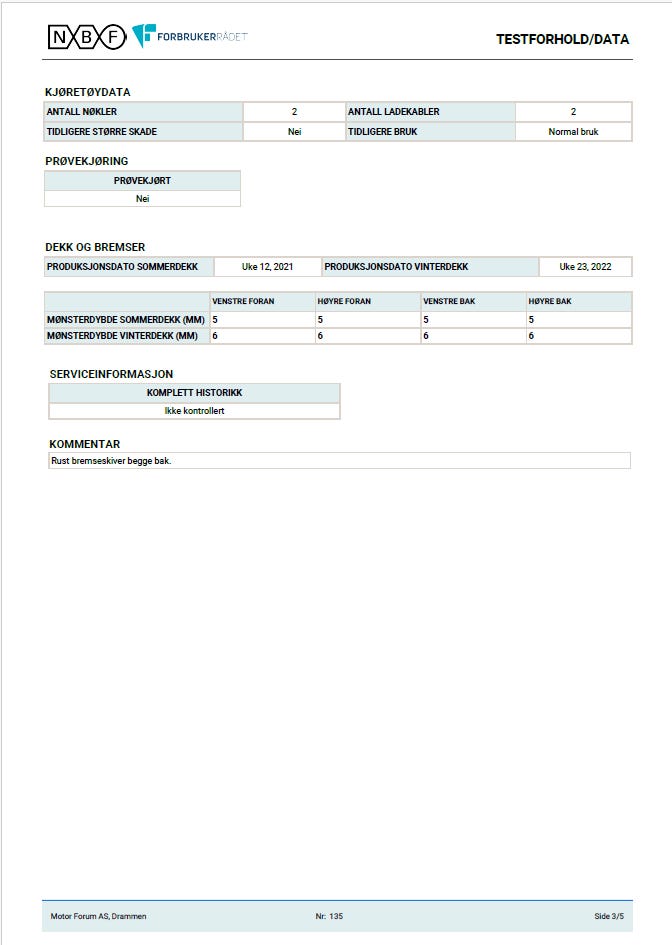 NBF FORBRUKERRÅDET

TESTFORHOLD/DATA

KJØRETØYDATA

| ANTALL NØKLER | 2 | ANTALL LADEKABLER | 2 |
|---|---|---|---|
| TIDLIGERE STØRRE SKADE | Nei | TIDLIGERE BRUK | Normal bruk |

PRØVEKJØRING

| PRØVEKJØRT |
|---|
| Nei |

DEKK OG BREMSER

| PRODUKSJONSDATO SOMMERDEKK | Uke 12, 2021 | PRODUKSJONSDATO VINTERDEKK | Uke 23, 2022 |
|---|---|---|---|

| | VENSTRE FORAN | HØYRE FORAN | VENSTRE BAK | HØYRE BAK |
|---|---|---|---|---|
| MØNSTERDYBDE SOMMERDEKK (MM) | 5 | 5 | 5 | 5 |
| MØNSTERDYBDE VINTERDEKK (MM) | 6 | 6 | 6 | 6 |

SERVICEINFORMASJON

| KOMPLETT HISTORIKK |
|---|
| Ikke kontrollert |

KOMMENTAR

Rust bremseskiver begge bak.

Motor Forum AS, Drammen Nr: 135 Side 3/5